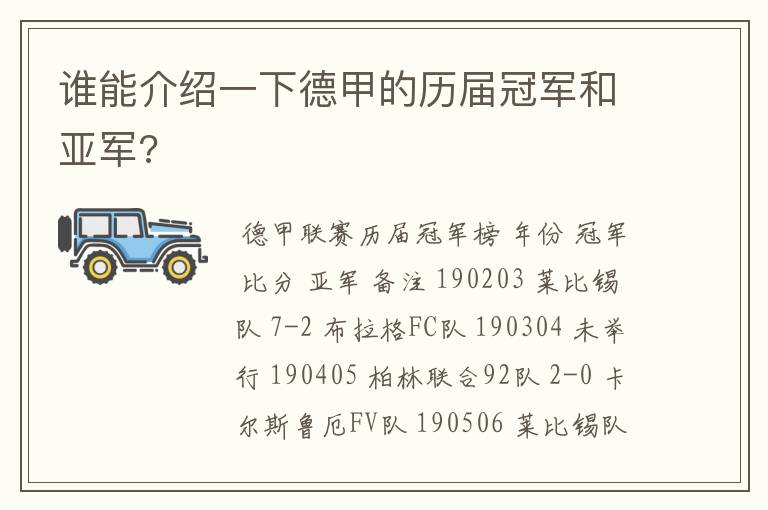 谁能介绍一下德甲的历届冠军和亚军?

德甲联赛历届冠军榜 年份 冠军 比分 亚军 备注 190203 莱比锡队 7-2 布拉格FC队 190304 未举行 190405 柏林联合92队 2-0 卡尔斯鲁厄FV队 190506 莱比锡队